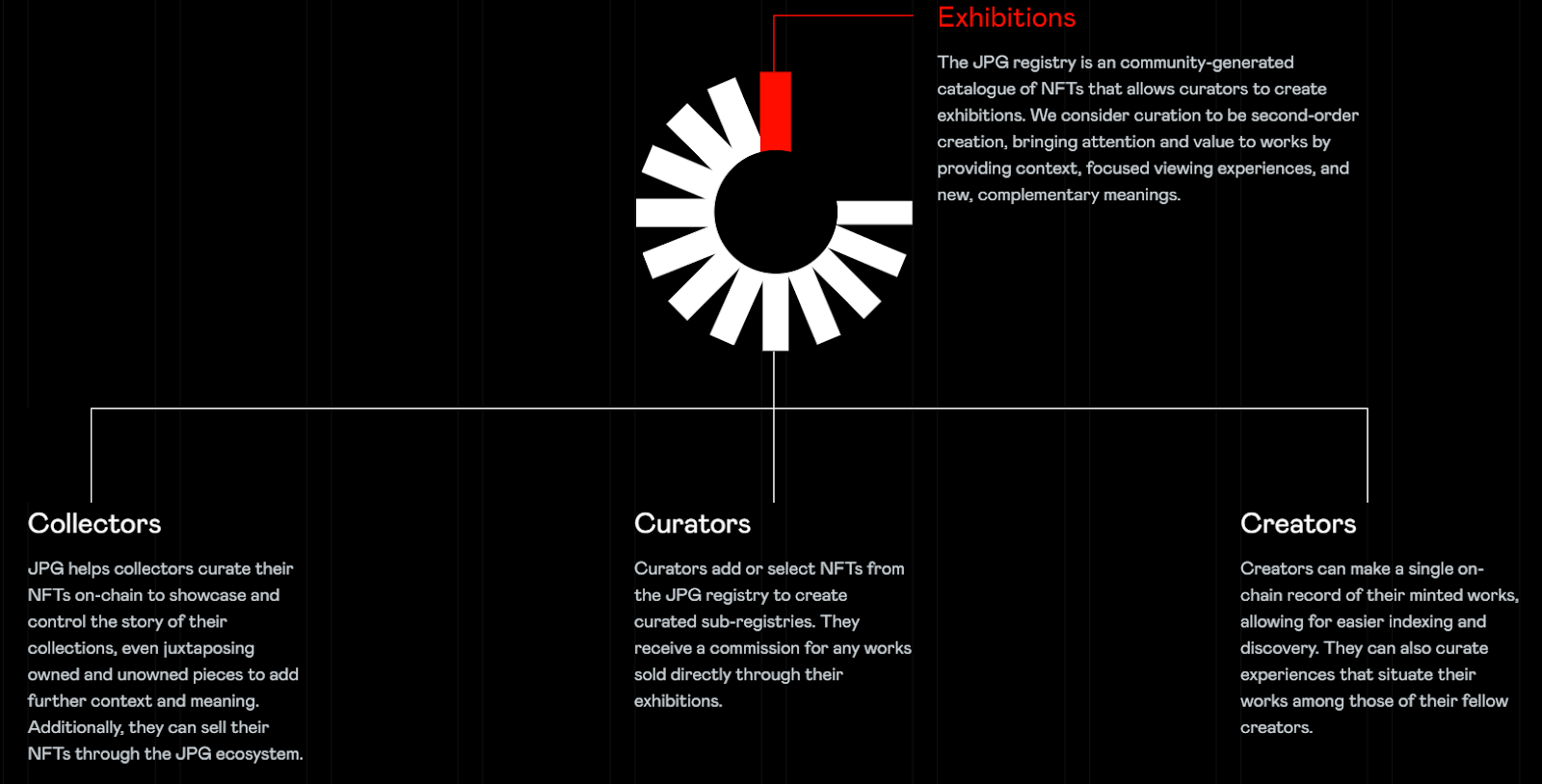 Exhibitions

The JPG registry is an community-generated catalogue of NFTs that allows curators to create exhibitions. We consider curation to be second-order creation, bringing attention and value to works by providing context, focused viewing experiences, and new, complementary meanings.

Collectors

JPG helps collectors curate their NFTs on-chain to showcase and control the story of their collections, even juxtaposing owned and unowned pieces to add further context and meaning. Additionally, they can sell their NFTs through the JPG ecosystem.

Curators

Curators add or select NFTs from the JPG registry to create curated sub-registries. They receive a commission for any works sold directly through their exhibitions.

Creators

Creators can make a single on-chain record of their minted works, allowing for easier indexing and discovery. They can also curate experiences that situate their works among those of their fellow creators.